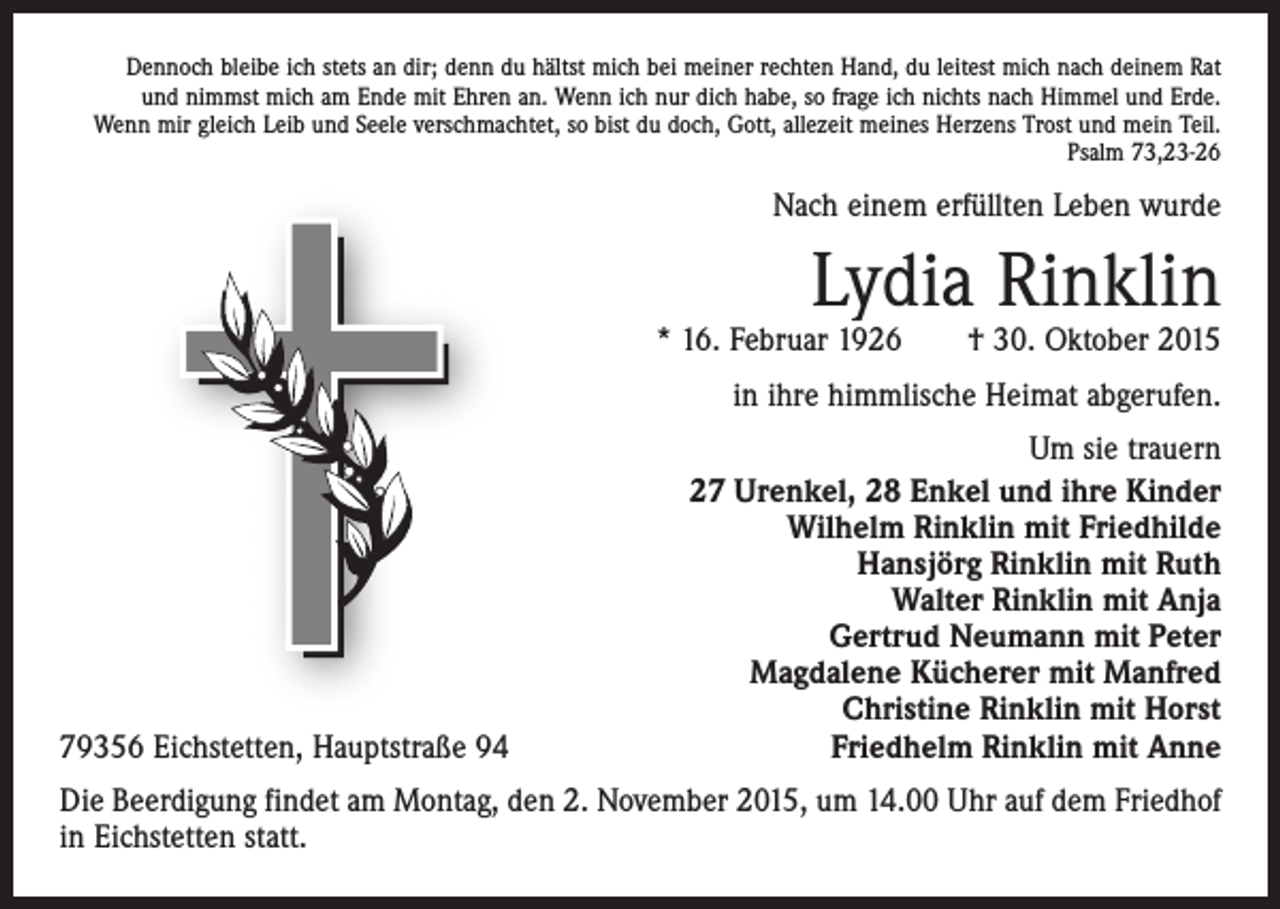 Dennoch bleibe ich stets an dir; denn du hältst mich bei meiner rechten Hand, du leitest mich nach deinem Rat und nimmst mich am Ende mit Ehren an. Wenn ich nur dich habe, so frage ich nichts nach Himmel und Erde. Wenn mir gleich Leib und Seele verschmachtet, so bist du doch, Gott, allezeit meines Herzens Trost und mein Teil.
Psalm 73,23-26

Nach einem erfüllten Leben wurde

Lydia Rinklin

* 16. Februar 1926 † 30. Oktober 2015

in ihre himmlische Heimat abgerufen.

Um sie trauern

27 Urenkel, 28 Enkel und ihre Kinder
Wilhelm Rinklin mit Friedhilde
Hansjörg Rinklin mit Ruth
Walter Rinklin mit Anja
Gertrud Neumann mit Peter
Magdalene Kücherer mit Manfred
Christine Rinklin mit Horst
Friedhelm Rinklin mit Anne

79356 Eichstetten, Hauptstraße 94

Die Beerdigung findet am Montag, den 2. November 2015, um 14.00 Uhr auf dem Friedhof in Eichstetten statt.